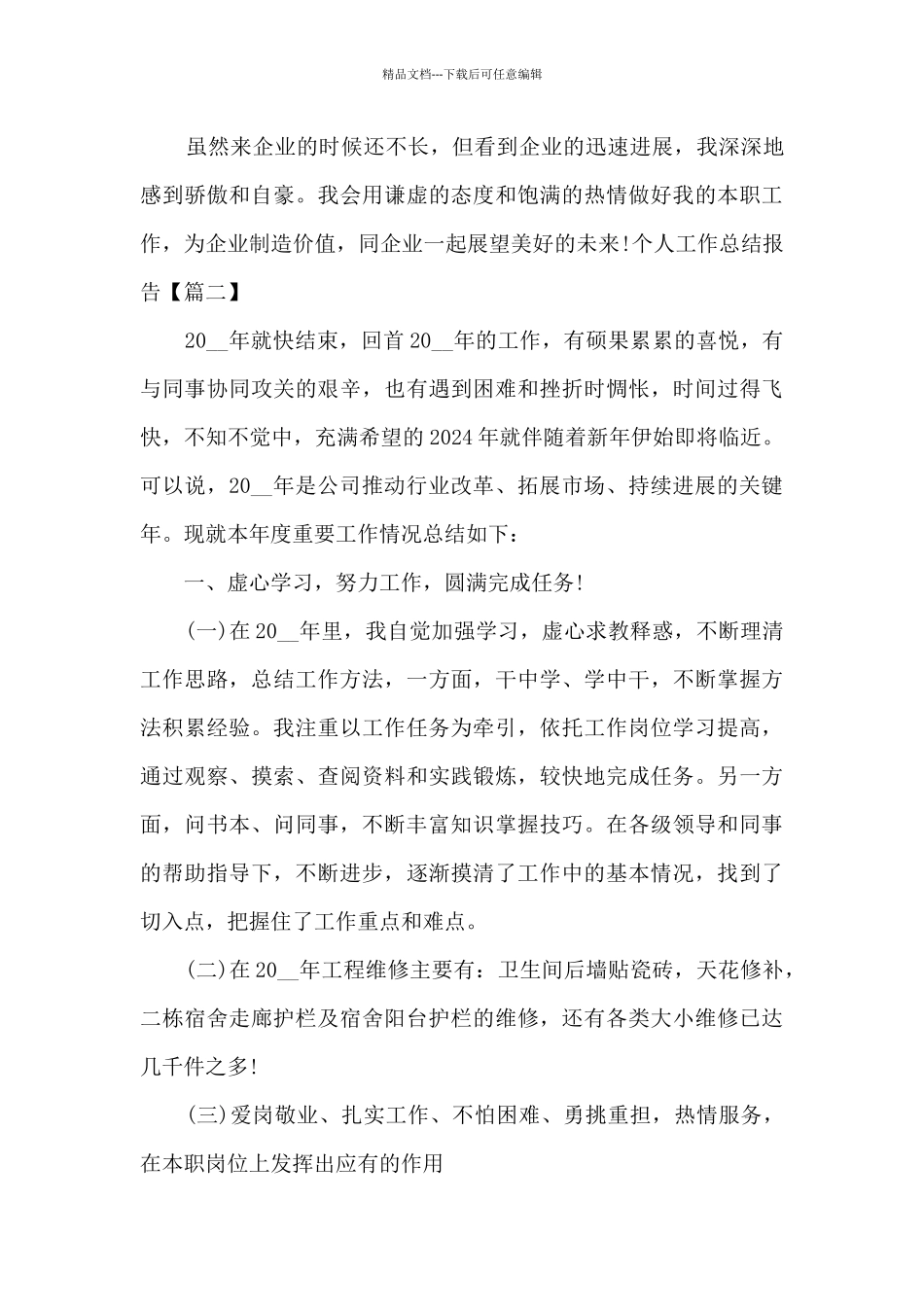 精品文档---下载后可任意编辑

虽然来企业的时候还不长，但看到企业的迅速进展，我深深地感到骄傲和自豪。我会用谦虚的态度和饱满的热情做好我的本职工作，为企业制造价值，同企业一起展望美好的未来!个人工作总结报告【篇二】

20__年就快结束，回首20__年的工作，有硕果累累的喜悦，有与同事协同攻关的艰辛，也有遇到困难和挫折时惆怅，时间过得飞快，不知不觉中，充满希望的2024年就伴随着新年伊始即将临近。可以说，20__年是公司推动行业改革、拓展市场、持续进展的关键年。现就本年度重要工作情况总结如下：

一、虚心学习，努力工作，圆满完成任务!

(一)在20__年里，我自觉加强学习，虚心求教释惑，不断理清工作思路，总结工作方法，一方面，干中学、学中干，不断掌握方法积累经验。我注重以工作任务为牵引，依托工作岗位学习提高，通过观察、摸索、查阅资料和实践锻炼，较快地完成任务。另一方面，问书本、问同事，不断丰富知识掌握技巧。在各级领导和同事的帮助指导下，不断进步，逐渐摸清了工作中的基本情况，找到了切入点，把握住了工作重点和难点。

(二)在20__年工程维修主要有：卫生间后墙贴瓷砖，天花修补，二栋宿舍走廊护栏及宿舍阳台护栏的维修，还有各类大小维修已达几千件之多!

(三)爱岗敬业、扎实工作、不怕困难、勇挑重担，热情服务，在本职岗位上发挥出应有的作用